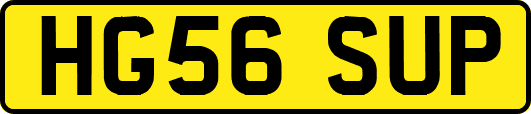 HG56 SUP